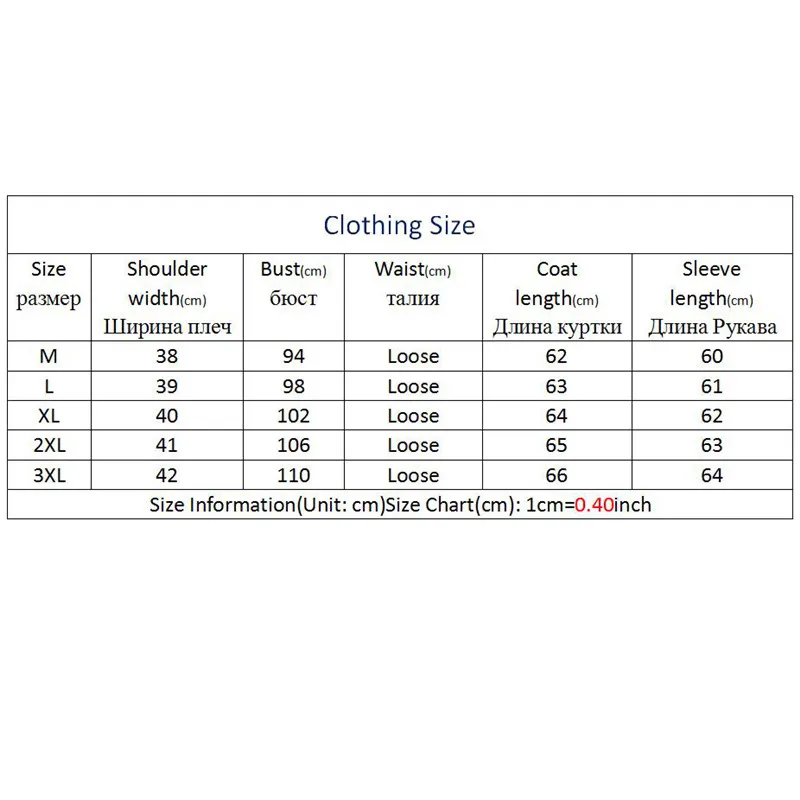 Clothing Size

| Size размер | Shoulder width(cm) Ширина плеч | Bust(cm) бюст | Waist(cm) талия | Coat length(cm) Длина куртки | Sleeve length(cm) Длина Рукава |
|---|---|---|---|---|---|
| M | 38 | 94 | Loose | 62 | 60 |
| L | 39 | 98 | Loose | 63 | 61 |
| XL | 40 | 102 | Loose | 64 | 62 |
| 2XL | 41 | 106 | Loose | 65 | 63 |
| 3XL | 42 | 110 | Loose | 66 | 64 |

Size Information(Unit: cm)Size Chart(cm): 1cm=0.40inch